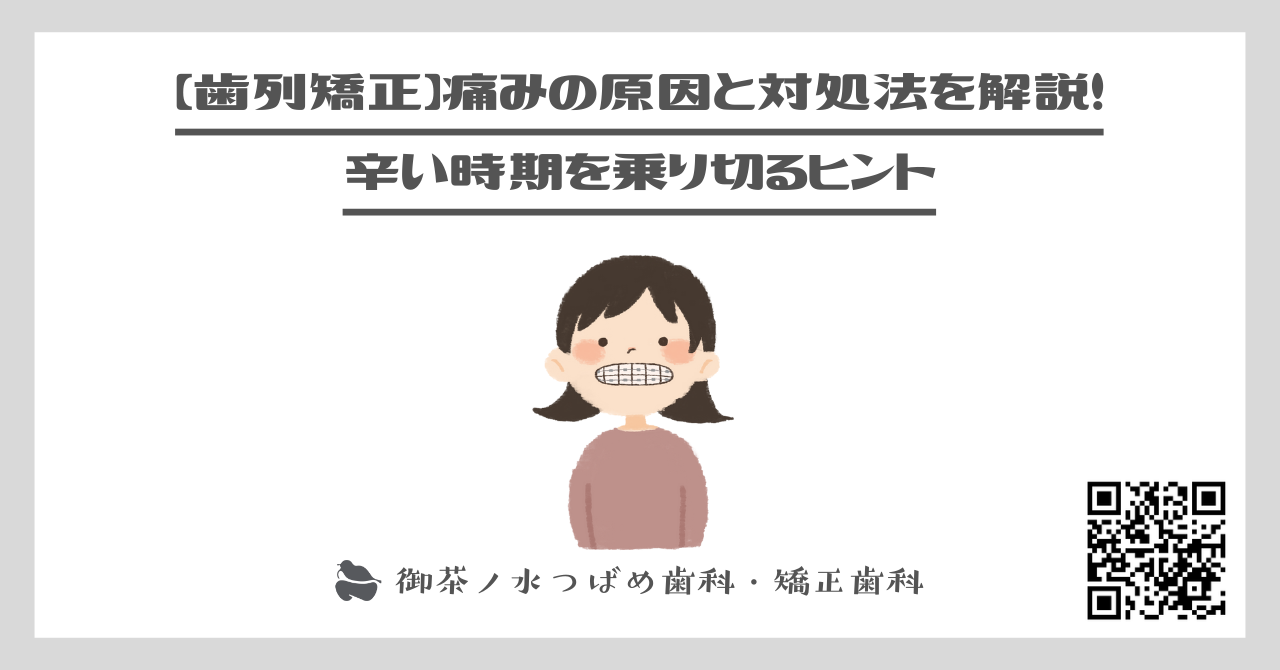 【歯列矯正】痛みの原因と対処法を解説!

辛い時期を乗り切るヒント

御茶ノ水つばめ歯科・矯正歯科